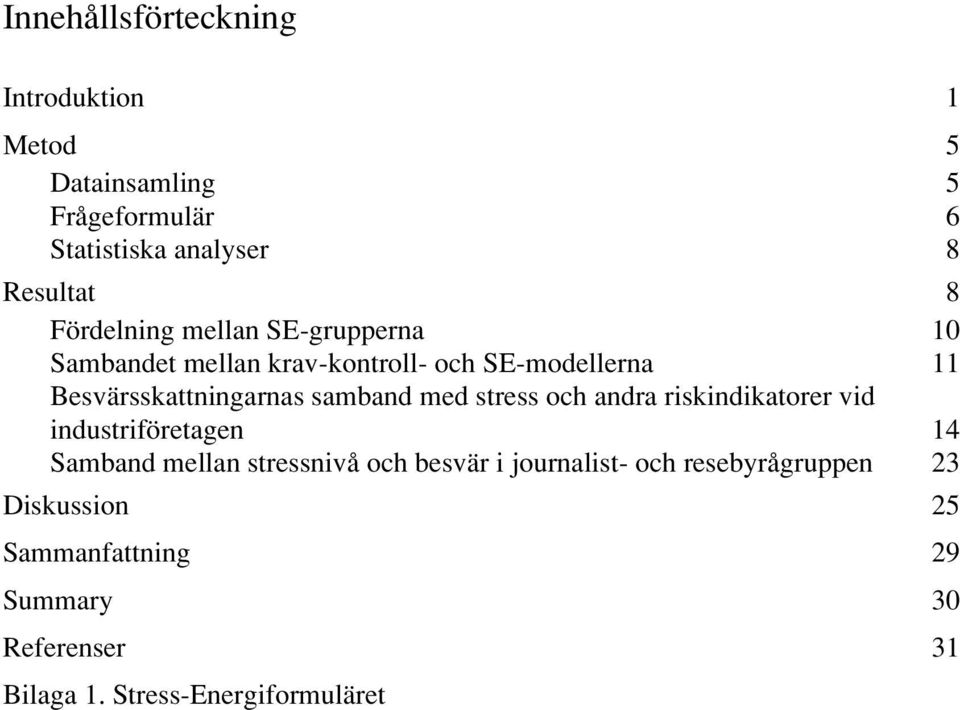 Innehållsförteckning

Introduktion 1

Metod 5

Datainsamling 5
Frågeformulär 6
Statistiska analyser 8

Resultat 8

Fördelning mellan SE-grupperna 10
Sambandet mellan krav-kontroll- och SE-modellerna 11
Besvärsskattningarnas samband med stress och andra riskindikatorer vid industriföretagen 14
Samband mellan stressnivå och besvär i journalist- och resebyrågruppen 23

Diskussion 25

Sammanfattning 29

Summary 30

Referenser 31

Bilaga 1. Stress-Energiformuläret